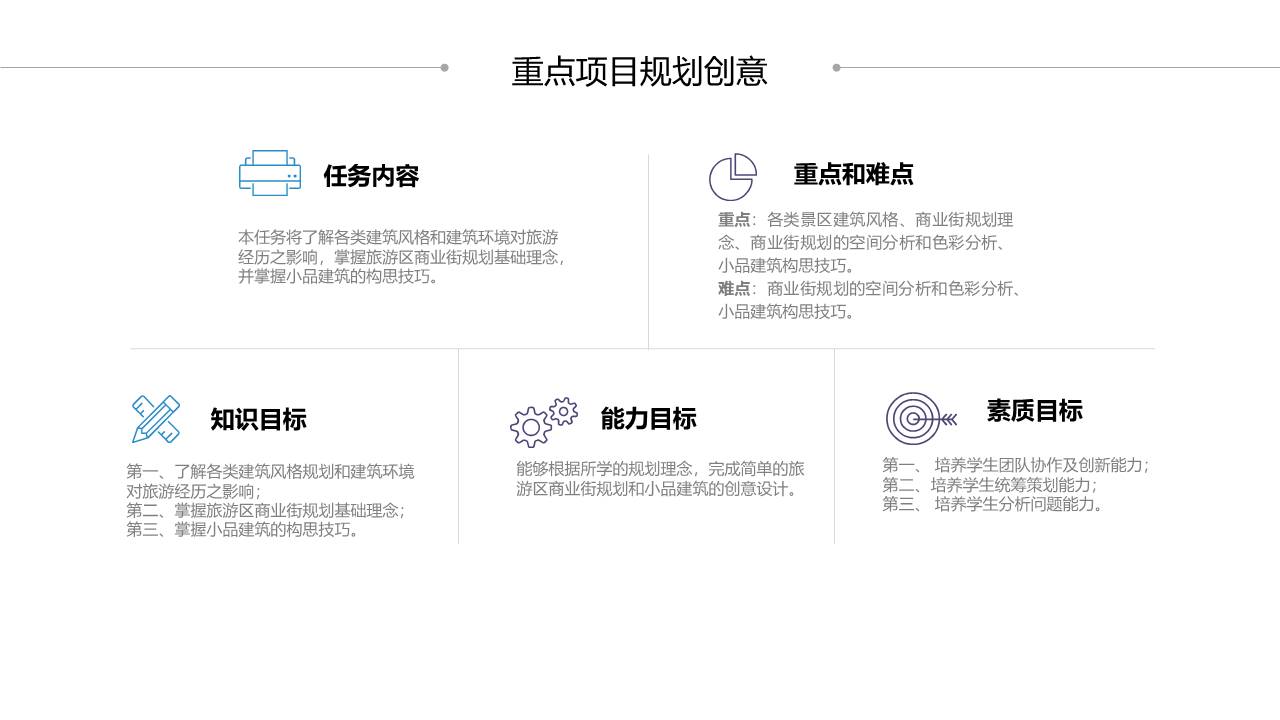 重点项目规划创意

任务内容

本任务将了解各类建筑风格和建筑环境对旅游经历之影响，掌握旅游区商业街规划基础理念，并掌握小品建筑的构思技巧。

重点和难点

重点：各类景区建筑风格、商业街规划理念、商业街规划的空间分析和色彩分析、小品建筑构思技巧。
难点：商业街规划的空间分析和色彩分析、小品建筑构思技巧。

知识目标

第一、了解各类建筑风格规划和建筑环境对旅游经历之影响；
第二、掌握旅游区商业街规划基础理念；
第三、掌握小品建筑的构思技巧。

能力目标

能够根据所学的规划理念，完成简单的旅游区商业街规划和小品建筑的创意设计。

素质目标

第一、 培养学生团队协作及创新能力；
第二、培养学生统筹策划能力；
第三、 培养学生分析问题能力。